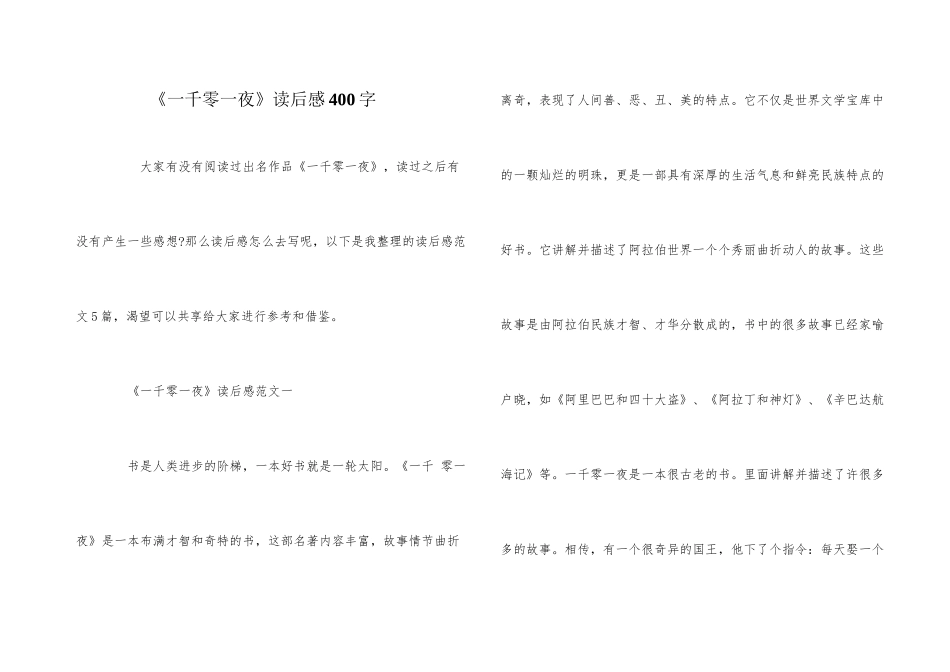 《一千零一夜》读后感400字

大家有没有阅读过出名作品《一千零一夜》，读过之后有没有产生一些感想?那么读后感怎么去写呢，以下是我整理的读后感范文5篇，渴望可以共享给大家进行参考和借鉴。

《一千零一夜》读后感范文一

书是人类进步的阶梯，一本好书就是一轮太阳。《一千 零一夜》是一本布满才智和奇特的书，这部名著内容丰富，故事情节曲折离奇，表现了人间善、恶、丑、美的特点。它不仅是世界文学宝库中的一颗灿烂的明珠，更是一部具有深厚的生活气息和鲜亮民族特点的好书。它讲解并描述了阿拉伯世界一个个秀丽曲折动人的故事。这些故事是由阿拉伯民族才智、才华分散成的，书中的很多故事已经家喻户晓，如《阿里巴巴和四十大盗》、《阿拉丁和神灯》、《辛巴达航海记》等。一千零一夜是一本很古老的书。里面讲解并描述了许很多多的故事。相传，有一个很奇异的国王，他下了个指令：每天娶一个